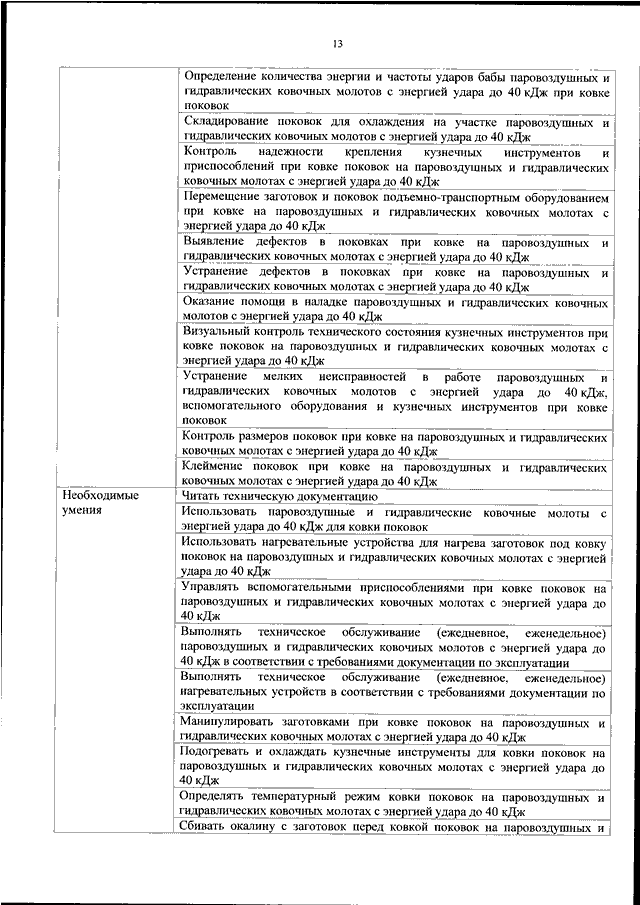 13

| | |
|---|---|
| | Определение количества энергии и частоты ударов бабы паровоздушных и гидравлических ковочных молотов с энергией удара до 40 кДж при ковке поковок |
| | Складирование поковок для охлаждения на участке паровоздушных и гидравлических ковочных молотов с энергией удара до 40 кДж |
| | Контроль надежности крепления кузнечных инструментов и приспособлений при ковке поковок на паровоздушных и гидравлических ковочных молотах с энергией удара до 40 кДж |
| | Перемещение заготовок и поковок подъемно-транспортным оборудованием при ковке на паровоздушных и гидравлических ковочных молотах с энергией удара до 40 кДж |
| | Выявление дефектов в поковках при ковке на паровоздушных и гидравлических ковочных молотах с энергией удара до 40 кДж |
| | Устранение дефектов в поковках при ковке на паровоздушных и гидравлических ковочных молотах с энергией удара до 40 кДж |
| | Оказание помощи в наладке паровоздушных и гидравлических ковочных молотов с энергией удара до 40 кДж |
| | Визуальный контроль технического состояния кузнечных инструментов при ковке поковок на паровоздушных и гидравлических ковочных молотах с энергией удара до 40 кДж |
| | Устранение мелких неисправностей в работе паровоздушных и гидравлических ковочных молотов с энергией удара до 40 кДж, вспомогательного оборудования и кузнечных инструментов при ковке поковок |
| | Контроль размеров поковок при ковке на паровоздушных и гидравлических ковочных молотах с энергией удара до 40 кДж |
| | Клеймение поковок при ковке на паровоздушных и гидравлических ковочных молотах с энергией удара до 40 кДж |
| Необходимые умения | Читать техническую документацию |
| | Использовать паровоздушные и гидравлические ковочные молоты с энергией удара до 40 кДж для ковки поковок |
| | Использовать нагревательные устройства для нагрева заготовок под ковку поковок на паровоздушных и гидравлических ковочных молотах с энергией удара до 40 кДж |
| | Управлять вспомогательными приспособлениями при ковке поковок на паровоздушных и гидравлических ковочных молотах с энергией удара до 40 кДж |
| | Выполнять техническое обслуживание (ежедневное, еженедельное) паровоздушных и гидравлических ковочных молотов с энергией удара до 40 кДж в соответствии с требованиями документации по эксплуатации |
| | Выполнять техническое обслуживание (ежедневное, еженедельное) нагревательных устройств в соответствии с требованиями документации по эксплуатации |
| | Манипулировать заготовками при ковке поковок на паровоздушных и гидравлических ковочных молотах с энергией удара до 40 кДж |
| | Подогревать и охлаждать кузнечные инструменты для ковки поковок на паровоздушных и гидравлических ковочных молотах с энергией удара до 40 кДж |
| | Определять температурный режим ковки поковок на паровоздушных и гидравлических ковочных молотах с энергией удара до 40 кДж |
| | Сбивать окалину с заготовок перед ковкой поковок на паровоздушных и |